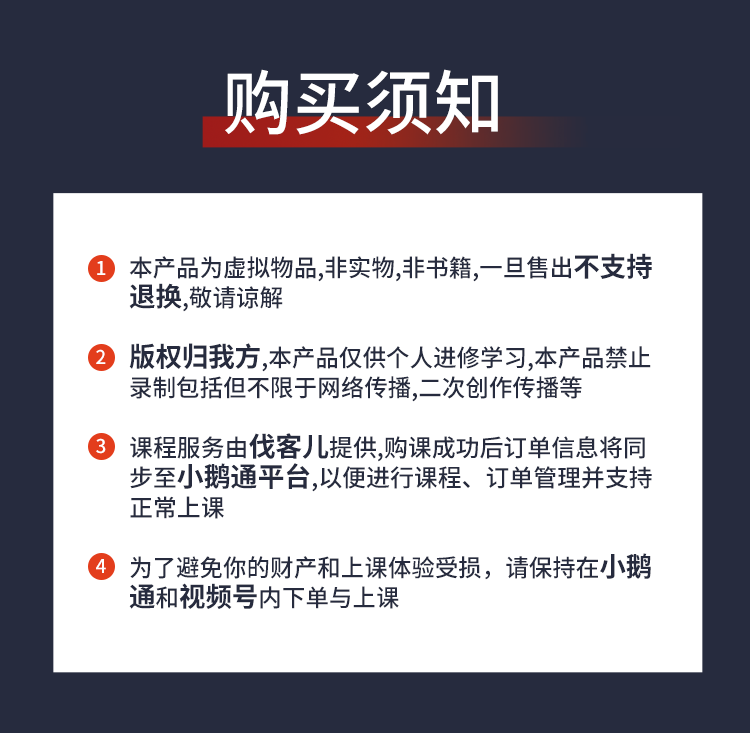 购买须知

1 本产品为虚拟物品,非实物,非书籍,一旦售出不支持退换,敬请谅解

2 版权归我方,本产品仅供个人进修学习,本产品禁止录制包括但不限于网络传播,二次创作传播等

3 课程服务由伐客儿提供,购课成功后订单信息将同步至小鹅通平台,以便进行课程、订单管理并支持正常上课

4 为了避免你的财产和上课体验受损，请保持在小鹅通和视频号内下单与上课